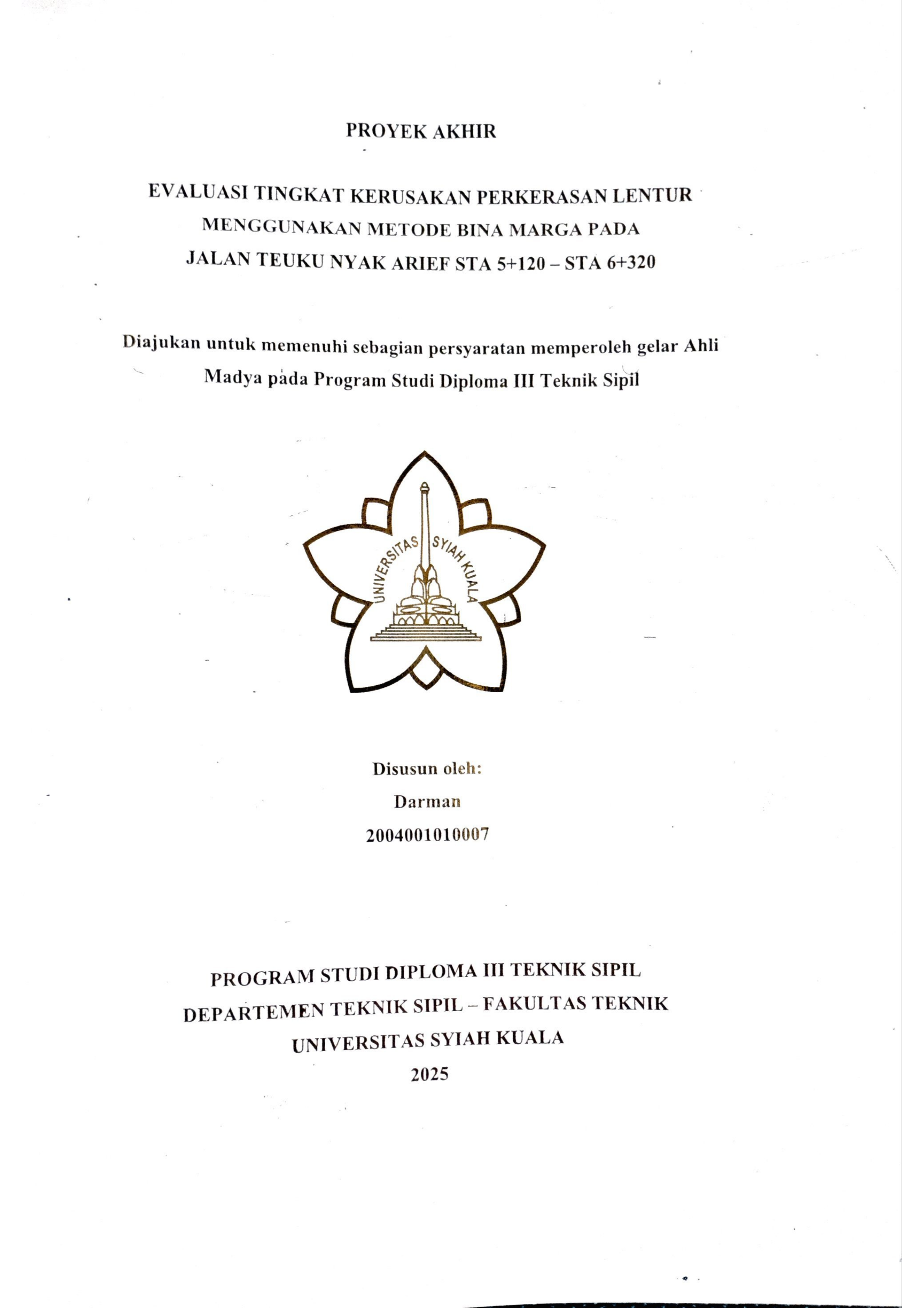 PROYEK AKHIR

EVALUASI TINGKAT KERUSAKAN PERKERASAN LENTUR MENGGUNAKAN METODE BINA MARGA PADA JALAN TEUKU NYAK ARIEF STA 5+120 – STA 6+320

Diajukan untuk memenuhi sebagian persyaratan memperoleh gelar Ahli Madya pada Program Studi Diploma III Teknik Sipil

UNIVERSITAS SYIAH KUALA

Disusun oleh:
Darman
2004001010007

PROGRAM STUDI DIPLOMA III TEKNIK SIPIL
DEPARTEMEN TEKNIK SIPIL – FAKULTAS TEKNIK
UNIVERSITAS SYIAH KUALA
2025